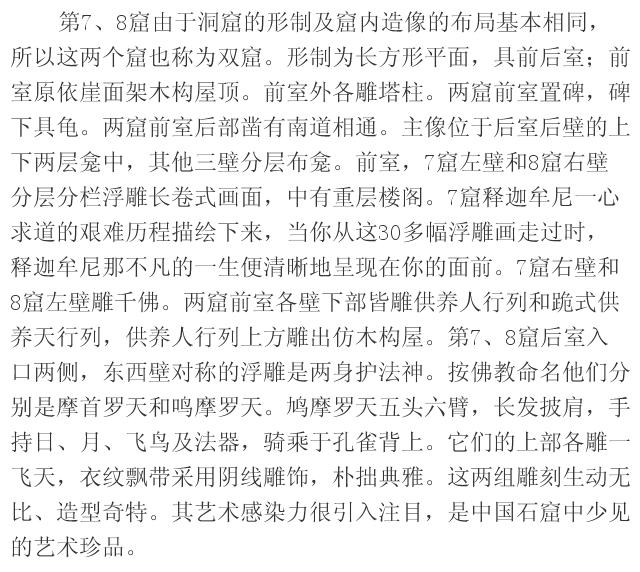 第7、8窟由于洞窟的形制及窟内造像的布局基本相同，所以这两个窟也称为双窟。形制为长方形平面，具前后室；前室原依崖面架木构屋顶。前室外各雕塔柱。两窟前室置碑，碑下具龟。两窟前室后部凿有南道相通。主像位于后室后壁的上下两层龛中，其他三壁分层布龛。前室，7窟左壁和8窟右壁分层分栏浮雕长卷式画面，中有重层楼阁。7窟释迦牟尼一心求道的艰难历程描绘下来，当你从这30多幅浮雕画走过时，释迦牟尼那不凡的一生便清晰地呈现在你的面前。7窟右壁和8窟左壁雕千佛。两窟前室各壁下部皆雕供养人行列和跪式供养天行列，供养人行列上方雕出仿木构屋。第7、8窟后室入口两侧，东西壁对称的浮雕是两身护法神。按佛教命名他们分别是摩首罗天和鸣摩罗天。鸠摩罗天五头六臂，长发披肩，手持日、月、飞鸟及法器，骑乘于孔雀背上。它们的上部各雕一飞天，衣纹飘带采用阴线雕饰，朴拙典雅。这两组雕刻生动无比、造型奇特。其艺术感染力很引入注目，是中国石窟中少见的艺术珍品。